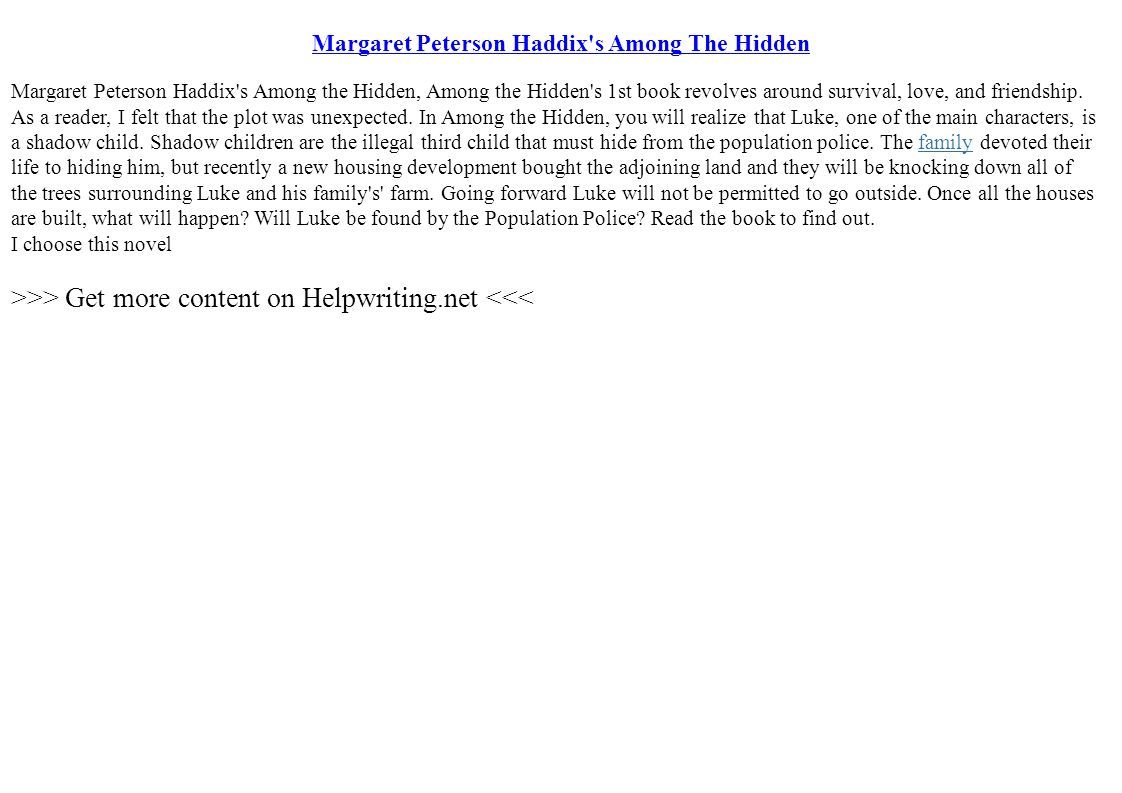 Margaret Peterson Haddix's Among The Hidden

Margaret Peterson Haddix's Among the Hidden, Among the Hidden's 1st book revolves around survival, love, and friendship. As a reader, I felt that the plot was unexpected. In Among the Hidden, you will realize that Luke, one of the main characters, is a shadow child. Shadow children are the illegal third child that must hide from the population police. The family devoted their life to hiding him, but recently a new housing development bought the adjoining land and they will be knocking down all of the trees surrounding Luke and his family's' farm. Going forward Luke will not be permitted to go outside. Once all the houses are built, what will happen? Will Luke be found by the Population Police? Read the book to find out.
I choose this novel

>>> Get more content on Helpwriting.net <<<